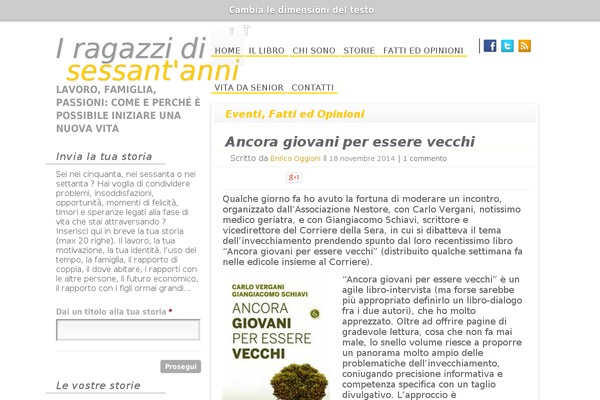 Cambia le dimensioni del testo

T T

I ragazzi di sessant'anni

HOME IL LIBRO CHI SONO STORIE FATTI ED OPINIONI

VITA DA SENIOR CONTATTI

LAVORO, FAMIGLIA, PASSIONI: COME E PERCHÉ È POSSIBILE INIZIARE UNA NUOVA VITA

Invia la tua storia

Sei nei cinquanta, nei sessanta o nei settanta ? Hai voglia di condividere problemi, insoddisfazioni, opportunità, momenti di felicità, timori e speranze legati alla fase di vita che stai attraversando ? Inserisci qui in breve la tua storia (max 20 righe). Il lavoro, la tua motivazione, la tua identità, l'uso del tempo, la famiglia, il rapporto di coppia, il dove abitare, i rapporti con le altre persone, il futuro economico, il rapporto con i figli ormai grandi...

Dai un titolo alla tua storia *

Prosegui

Le vostre storie

Eventi, Fatti ed Opinioni

Ancora giovani per essere vecchi

Scritto da Enrico Oggioni il 18 novembre 2014 | 1 commento

g+1

Qualche giorno fa ho avuto la fortuna di moderare un incontro, organizzato dall'Associazione Nestore, con Carlo Vergani, notissimo medico geriatra, e con Giangiacomo Schiavi, scrittore e vicedirettore del Corriere della Sera, in cui si dibatteva il tema dell'invecchiamento prendendo spunto dal loro recentissimo libro "Ancora giovani per essere vecchi" (distribuito qualche settimana fa nelle edicole insieme al Corriere).

CARLO VERGANI GIANGIACOMO SCHIAVI ANCORA GIOVANI PER ESSERE VECCHI

"Ancora giovani per essere vecchi" è un agile libro-intervista (ma forse sarebbe più appropriato definirlo un libro-dialogo fra i due autori), che ho molto apprezzato. Oltre ad offrire pagine di gradevole lettura, cosa che non fa mai male, lo snello volume riesce a proporre un panorama molto ampio delle problematiche dell'invecchiamento, coniugando precisione informativa e competenza specifica con un taglio divulgativo. L'approccio è